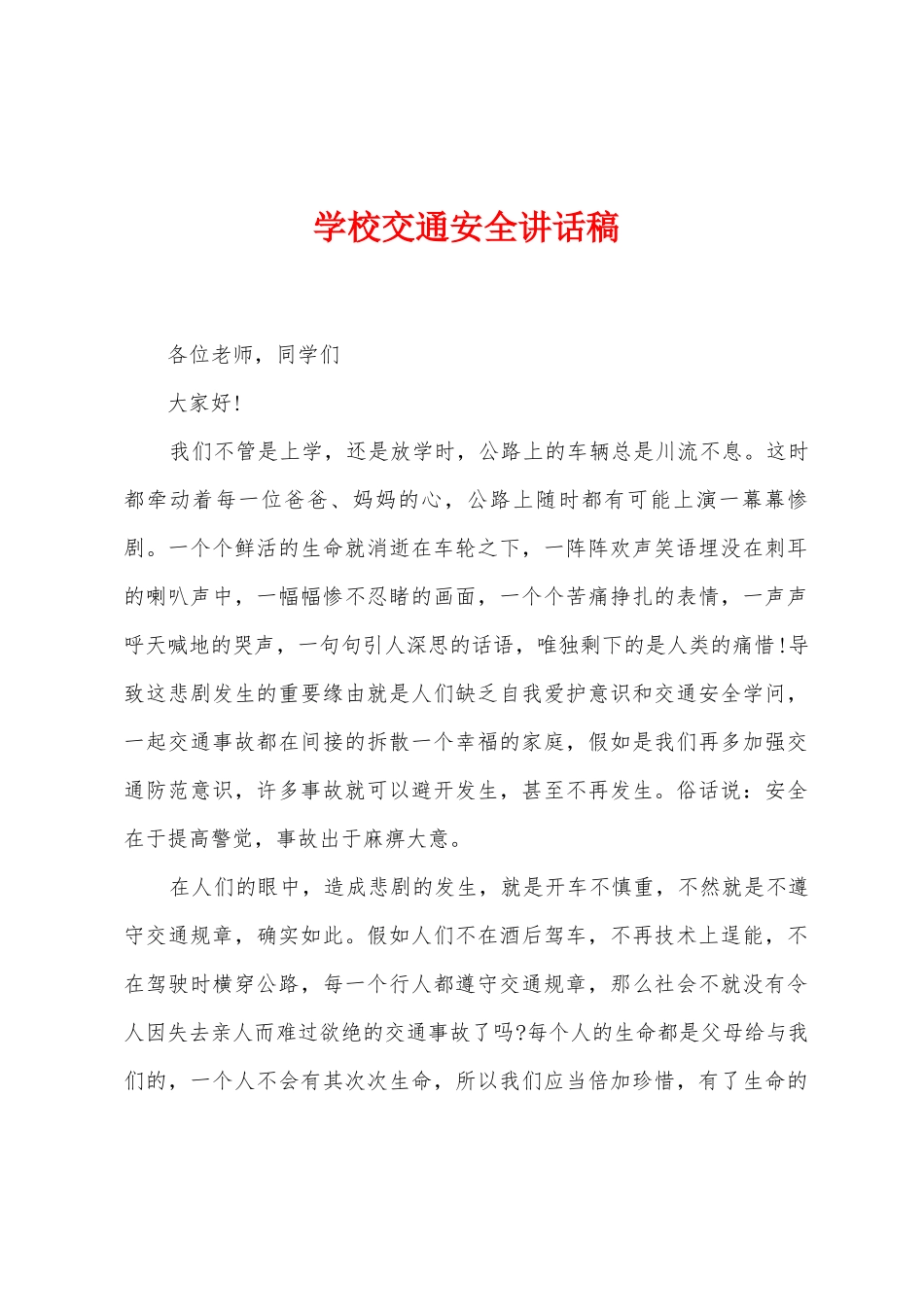 学校交通安全讲话稿

各位老师，同学们

大家好！

我们不管是上学，还是放学时，公路上的车辆总是川流不息。这时都牵动着每一位爸爸、妈妈的心，公路上随时都有可能上演一幕幕惨剧。一个个鲜活的生命就消逝在车轮之下，一阵阵欢声笑语埋没在刺耳的喇叭声中，一幅幅惨不忍睹的画面，一个个苦痛挣扎的表情，一声声呼天喊地的哭声，一句句引人深思的话语，唯独剩下的是人类的痛惜！导致这悲剧发生的重要缘由就是人们缺乏自我爱护意识和交通安全学问，一起交通事故都在间接的拆散一个幸福的家庭，假如是我们再多加强交通防范意识，许多事故就可以避开发生，甚至不再发生。俗话说：安全在于提高警觉，事故出于麻痹大意。

在人们的眼中，造成悲剧的发生，就是开车不慎重，不然就是不遵守交通规章，确实如此。假如人们不在酒后驾车，不再技术上逞能，不在驾驶时横穿公路，每一个行人都遵守交通规章，那么社会不就没有令人因失去亲人而难过欲绝的交通事故了吗?每个人的生命都是父母给与我们的，一个人不会有其次次生命，所以我们应当倍加珍惜，有了生命的